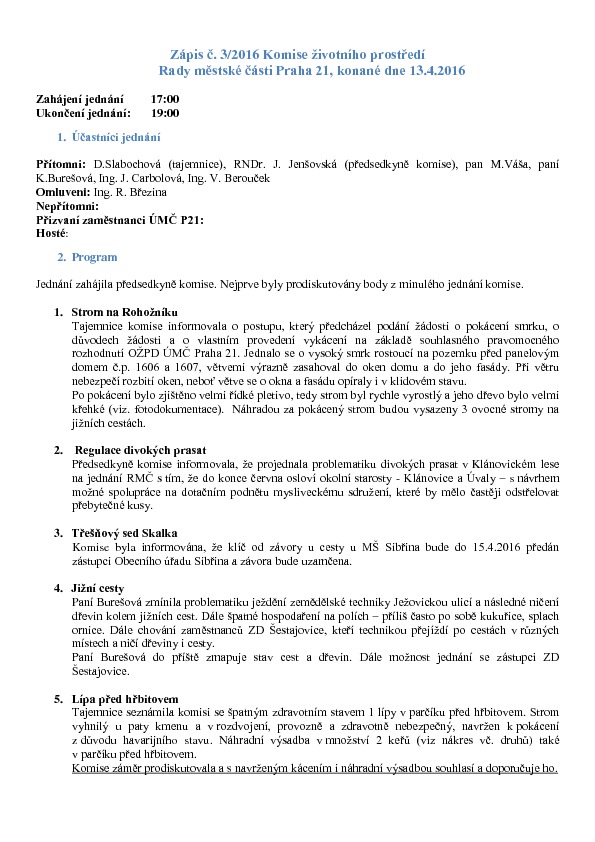 Zápis č. 3/2016 Komise životního prostředí
Rady městské části Praha 21, konané dne 13.4.2016

Zahájení jednání 17:00
Ukončení jednání: 19:00

1. Účastníci jednání

Přítomni: D.Slabochová (tajemnice), RNDr. J. Jenšovská (předsedkyně komise), pan M.Váša, paní K.Burešová, Ing. J. Carbolová, Ing. V. Berouček
Omluveni: Ing. R. Březina
Nepřítomni:
Přizvaní zaměstnanci ÚMČ P21:
Hosté:

2. Program

Jednání zahájila předsedkyně komise. Nejprve byly prodiskutovány body z minulého jednání komise.

1. Strom na Rohožníku
Tajemnice komise informovala o postupu, který předcházel podání žádosti o pokácení smrku, o důvodech žádosti a o vlastním provedení vykácení na základě souhlasného pravomocného rozhodnutí OŽPD ÚMČ Praha 21. Jednalo se o vysoký smrk rostoucí na pozemku před panelovým domem č.p. 1606 a 1607, větvemi výrazně zasahoval do oken domu a do jeho fasády. Při větru nebezpečí rozbití oken, neboť větve se o okna a fasádu opíraly i v klidovém stavu.
Po pokácení bylo zjištěno velmi řídké pletivo, tedy strom byl rychle vyrostlý a jeho dřevo bylo velmi křehké (viz. fotodokumentace). Náhradou za pokácený strom budou vysazeny 3 ovocné stromy na jižních cestách.

2. Regulace divokých prasat
Předsedkyně komise informovala, že projednala problematiku divokých prasat v Klánovickém lese na jednání RMČ s tím, že do konce června osloví okolní starosty - Klánovice a Úvaly – s návrhem možné spolupráce na dotačním podnětu mysliveckému sdružení, které by mělo častěji odstřelovat přebytečné kusy.

3. Třešňový sed Skalka
Komise byla informována, že klíč od závory u cesty u MŠ Sibřina bude do 15.4.2016 předán zástupci Obecního úřadu Sibřina a závora bude uzamčena.

4. Jižní cesty
Paní Burešová zmínila problematiku ježdění zemědělské techniky Ježovickou ulicí a následné ničení dřevin kolem jižních cest. Dále špatné hospodaření na polích – příliš často po sobě kukuřice, splach ornice. Dále chování zaměstnanců ZD Šestajovice, kteří technikou přejíždí po cestách v různých místech a ničí dřeviny i cesty.
Paní Burešová do příště zmapuje stav cest a dřevin. Dále možnost jednání se zástupci ZD Šestajovice.

5. Lípa před hřbitovem
Tajemnice seznámila komisi se špatným zdravotním stavem 1 lípy v parčíku před hřbitovem. Strom vyhnilý u paty kmenu a v rozdvojení, provozně a zdravotně nebezpečný, navržen k pokácení z důvodu havarijního stavu. Náhradní výsadba v množství 2 keřů (viz nákres vč. druhů) také v parčíku před hřbitovem.
Komise záměr prodiskutovala a s navrženým kácením i náhradní výsadbou souhlasí a doporučuje ho.